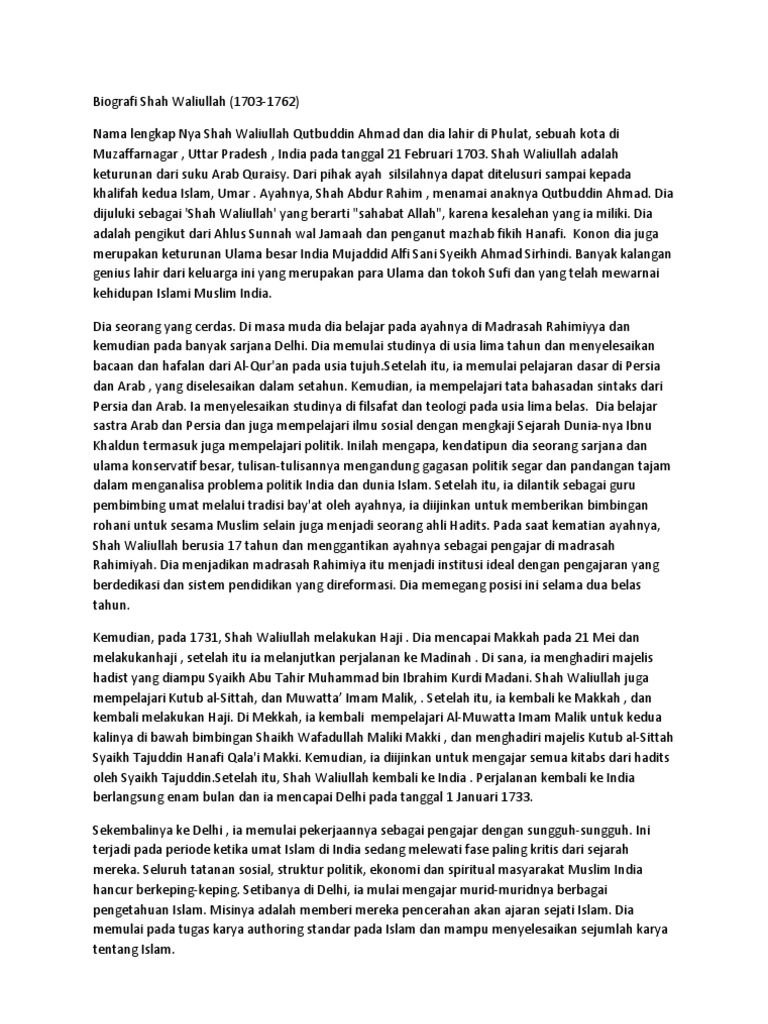 Biografi Shah Waliullah (1703-1762)

Nama lengkap Nya Shah Waliullah Qutbuddin Ahmad dan dia lahir di Phulat, sebuah kota di Muzaffarnagar , Uttar Pradesh , India pada tanggal 21 Februari 1703. Shah Waliullah adalah keturunan dari suku Arab Quraisy. Dari pihak ayah silsilahnya dapat ditelusuri sampai kepada khalifah kedua Islam, Umar . Ayahnya, Shah Abdur Rahim , menamai anaknya Qutbuddin Ahmad. Dia dijuluki sebagai 'Shah Waliullah' yang berarti "sahabat Allah", karena kesalehan yang ia miliki. Dia adalah pengikut dari Ahlus Sunnah wal Jamaah dan penganut mazhab fikih Hanafi. Konon dia juga merupakan keturunan Ulama besar India Mujaddid Alfi Sani Syeikh Ahmad Sirhindi. Banyak kalangan genius lahir dari keluarga ini yang merupakan para Ulama dan tokoh Sufi dan yang telah mewarnai kehidupan Islami Muslim India.

Dia seorang yang cerdas. Di masa muda dia belajar pada ayahnya di Madrasah Rahimiyya dan kemudian pada banyak sarjana Delhi. Dia memulai studinya di usia lima tahun dan menyelesaikan bacaan dan hafalan dari Al-Qur'an pada usia tujuh.Setelah itu, ia memulai pelajaran dasar di Persia dan Arab , yang diselesaikan dalam setahun. Kemudian, ia mempelajari tata bahasadan sintaks dari Persia dan Arab. Ia menyelesaikan studinya di filsafat dan teologi pada usia lima belas. Dia belajar sastra Arab dan Persia dan juga mempelajari ilmu sosial dengan mengkaji Sejarah Dunia-nya Ibnu Khaldun termasuk juga mempelajari politik. Inilah mengapa, kendatipun dia seorang sarjana dan ulama konservatif besar, tulisan-tulisannya mengandung gagasan politik segar dan pandangan tajam dalam menganalisa problema politik India dan dunia Islam. Setelah itu, ia dilantik sebagai guru pembimbing umat melalui tradisi bay'at oleh ayahnya, ia diijinkan untuk memberikan bimbingan rohani untuk sesama Muslim selain juga menjadi seorang ahli Hadits. Pada saat kematian ayahnya, Shah Waliullah berusia 17 tahun dan menggantikan ayahnya sebagai pengajar di madrasah Rahimiyah. Dia menjadikan madrasah Rahimiya itu menjadi institusi ideal dengan pengajaran yang berdedikasi dan sistem pendidikan yang direformasi. Dia memegang posisi ini selama dua belas tahun.

Kemudian, pada 1731, Shah Waliullah melakukan Haji . Dia mencapai Makkah pada 21 Mei dan melakukanhaji , setelah itu ia melanjutkan perjalanan ke Madinah . Di sana, ia menghadiri majelis hadist yang diampu Syaikh Abu Tahir Muhammad bin Ibrahim Kurdi Madani. Shah Waliullah juga mempelajari Kutub al-Sittah, dan Muwatta' Imam Malik, . Setelah itu, ia kembali ke Makkah , dan kembali melakukan Haji. Di Mekkah, ia kembali mempelajari Al-Muwatta Imam Malik untuk kedua kalinya di bawah bimbingan Shaikh Wafadullah Maliki Makki , dan menghadiri majelis Kutub al-Sittah Syaikh Tajuddin Hanafi Qala'i Makki. Kemudian, ia diijinkan untuk mengajar semua kitabs dari hadits oleh Syaikh Tajuddin.Setelah itu, Shah Waliullah kembali ke India . Perjalanan kembali ke India berlangsung enam bulan dan ia mencapai Delhi pada tanggal 1 Januari 1733.

Sekembalinya ke Delhi , ia memulai pekerjaannya sebagai pengajar dengan sungguh-sungguh. Ini terjadi pada periode ketika umat Islam di India sedang melewati fase paling kritis dari sejarah mereka. Seluruh tatanan sosial, struktur politik, ekonomi dan spiritual masyarakat Muslim India hancur berkeping-keping. Setibanya di Delhi, ia mulai mengajar murid-muridnya berbagai pengetahuan Islam. Misinya adalah memberi mereka pencerahan akan ajaran sejati Islam. Dia memulai pada tugas karya authoring standar pada Islam dan mampu menyelesaikan sejumlah karya tentang Islam.